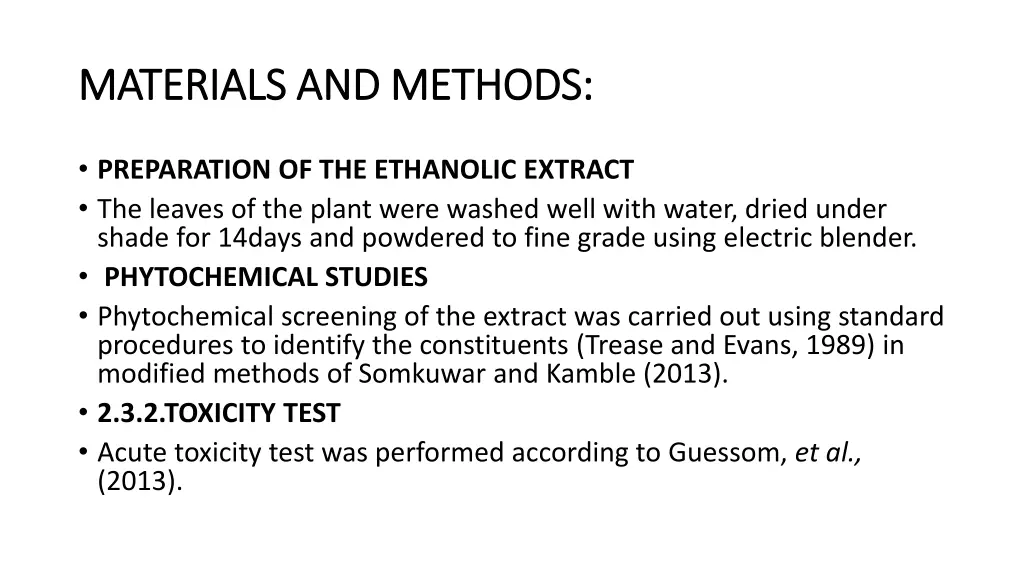 MATERIALS AND METHODS:

• PREPARATION OF THE ETHANOLIC EXTRACT
• The leaves of the plant were washed well with water, dried under shade for 14days and powdered to fine grade using electric blender.
• PHYTOCHEMICAL STUDIES
• Phytochemical screening of the extract was carried out using standard procedures to identify the constituents (Trease and Evans, 1989) in modified methods of Somkuwar and Kamble (2013).
• 2.3.2.TOXICITY TEST
• Acute toxicity test was performed according to Guessom, et al., (2013).